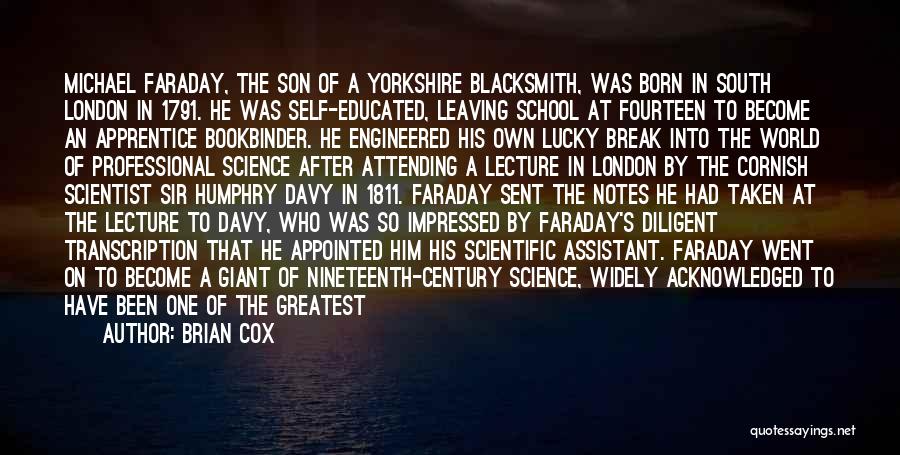 MICHAEL FARADAY, THE SON OF A YORKSHIRE BLACKSMITH, WAS BORN IN SOUTH LONDON IN 1791. HE WAS SELF-EDUCATED, LEAVING SCHOOL AT FOURTEEN TO BECOME AN APPRENTICE BOOKBINDER. HE ENGINEERED HIS OWN LUCKY BREAK INTO THE WORLD OF PROFESSIONAL SCIENCE AFTER ATTENDING A LECTURE IN LONDON BY THE CORNISH SCIENTIST SIR HUMPHRY DAVY IN 1811. FARADAY SENT THE NOTES HE HAD TAKEN AT THE LECTURE TO DAVY, WHO WAS SO IMPRESSED BY FARADAY'S DILIGENT TRANSCRIPTION THAT HE APPOINTED HIM HIS SCIENTIFIC ASSISTANT. FARADAY WENT ON TO BECOME A GIANT OF NINETEENTH-CENTURY SCIENCE, WIDELY ACKNOWLEDGED TO HAVE BEEN ONE OF THE GREATEST

AUTHOR: BRIAN COX

quotessayings.net